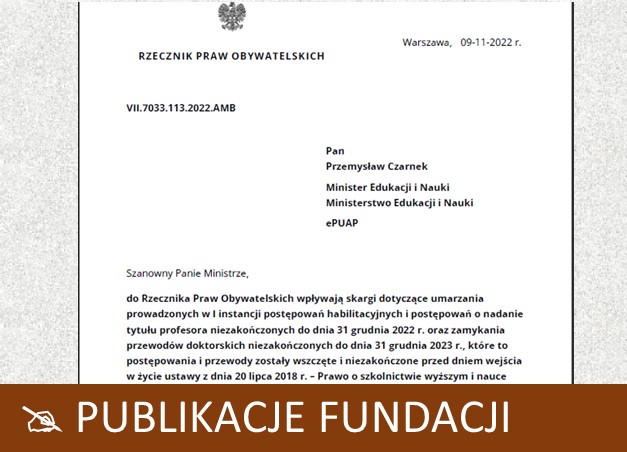 RZECZNIK PRAW OBYWATELSKICH

Warszawa, 09-11-2022 r.

VII.7033.113.2022.AMB

Pan
Przemysław Czarnek
Minister Edukacji i Nauki
Ministerstwo Edukacji i Nauki
ePUAP

Szanowny Panie Ministrze,

do Rzecznika Praw Obywatelskich wpływają skargi dotyczące umarzania prowadzonych w I instancji postępowań habilitacyjnych i postępowań o nadanie tytułu profesora niezakończonych do dnia 31 grudnia 2022 r. oraz zamykania przewodów doktorskich niezakończonych do dnia 31 grudnia 2023 r., które to postępowania i przewody zostały wszczęte i niezakończone przed dniem wejścia w życie ustawy z dnia 20 lipca 2018 r. – Prawo o szkolnictwie wyższym i nauce

PUBLIKACJE FUNDACJI